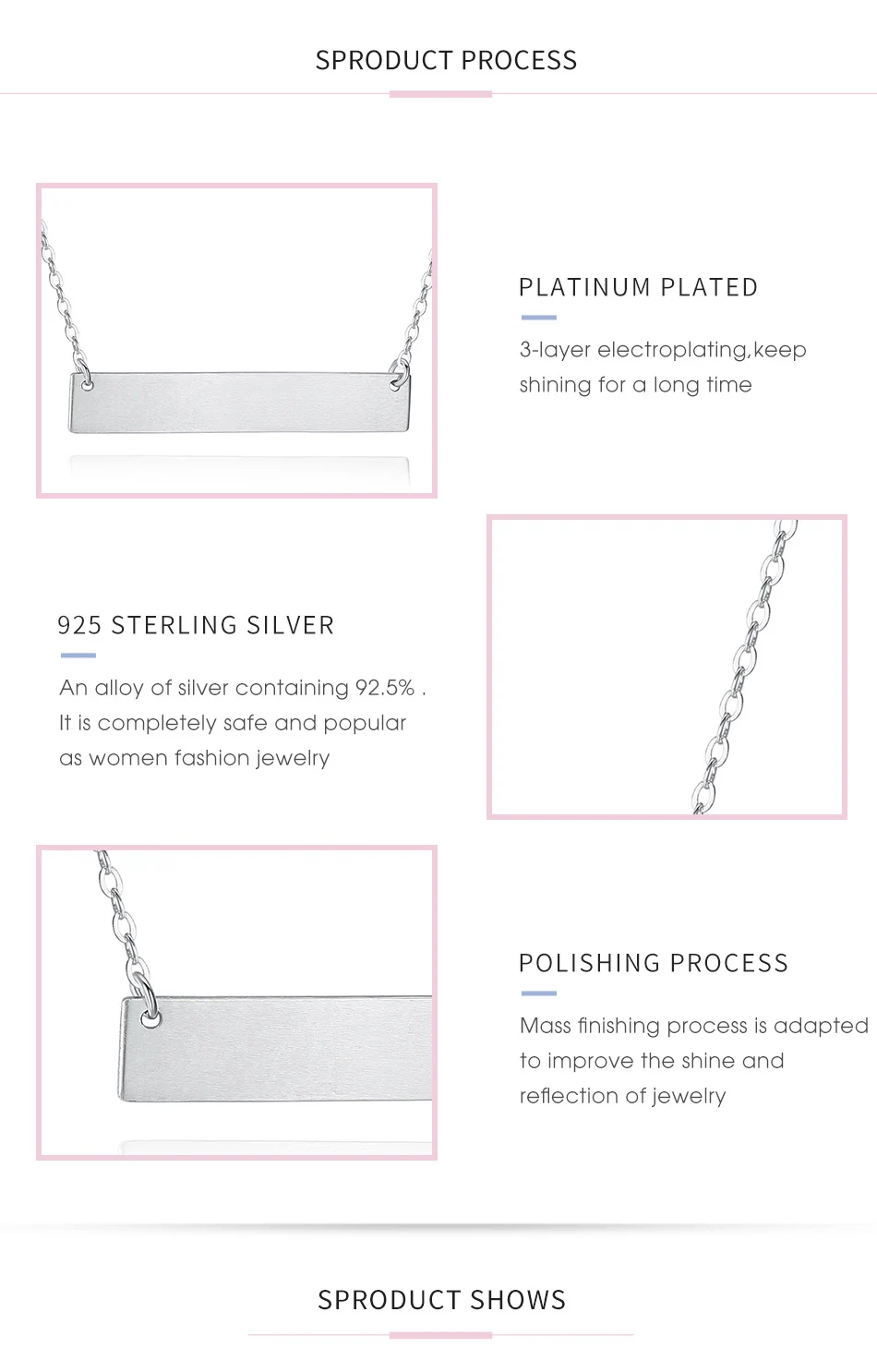 SPRODUCT PROCESS

PLATINUM PLATED

3-layer electroplating,keep shining for a long time

925 STERLING SILVER

An alloy of silver containing 92.5% . It is completely safe and popular as women fashion jewelry

POLISHING PROCESS

Mass finishing process is adapted to improve the shine and reflection of jewelry

SPRODUCT SHOWS